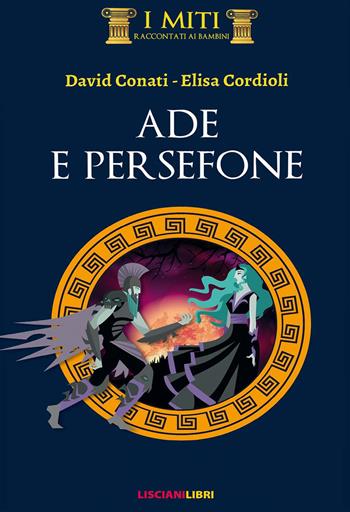 I MITI
RACCONTATI AI BAMBINI

David Conati - Elisa Cordioli

ADE
E PERSEFONE

LISCIANILIBRI